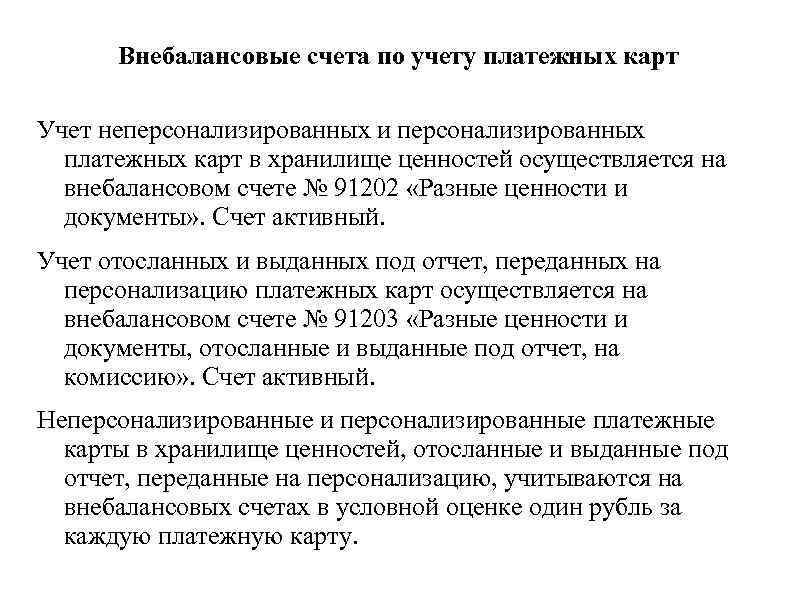 Внебалансовые счета по учету платежных карт

Учет неперсонализированных и персонализированных платежных карт в хранилище ценностей осуществляется на внебалансовом счете № 91202 «Разные ценности и документы». Счет активный.

Учет отосланных и выданных под отчет, переданных на персонализацию платежных карт осуществляется на внебалансовом счете № 91203 «Разные ценности и документы, отосланные и выданные под отчет, на комиссию». Счет активный.

Неперсонализированные и персонализированные платежные карты в хранилище ценностей, отосланные и выданные под отчет, переданные на персонализацию, учитываются на внебалансовых счетах в условной оценке один рубль за каждую платежную карту.